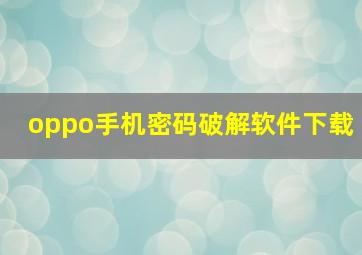 oppo手机密码破解软件下载